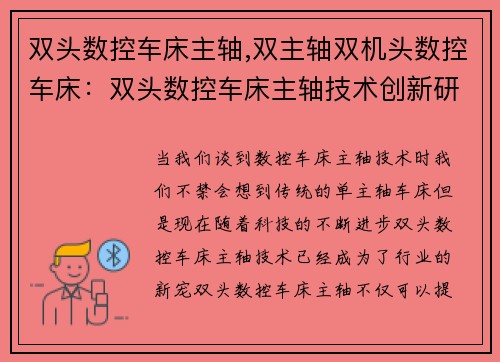 双头数控车床主轴,双主轴双机头数控车床：双头数控车床主轴技术创新研

当我们谈到数控车床主轴技术时我们不禁会想到传统的单主轴车床但是现在随着科技的不断进步双头数控车床主轴技术已经成为了行业的新宠双头数控车床主轴不仅可以提